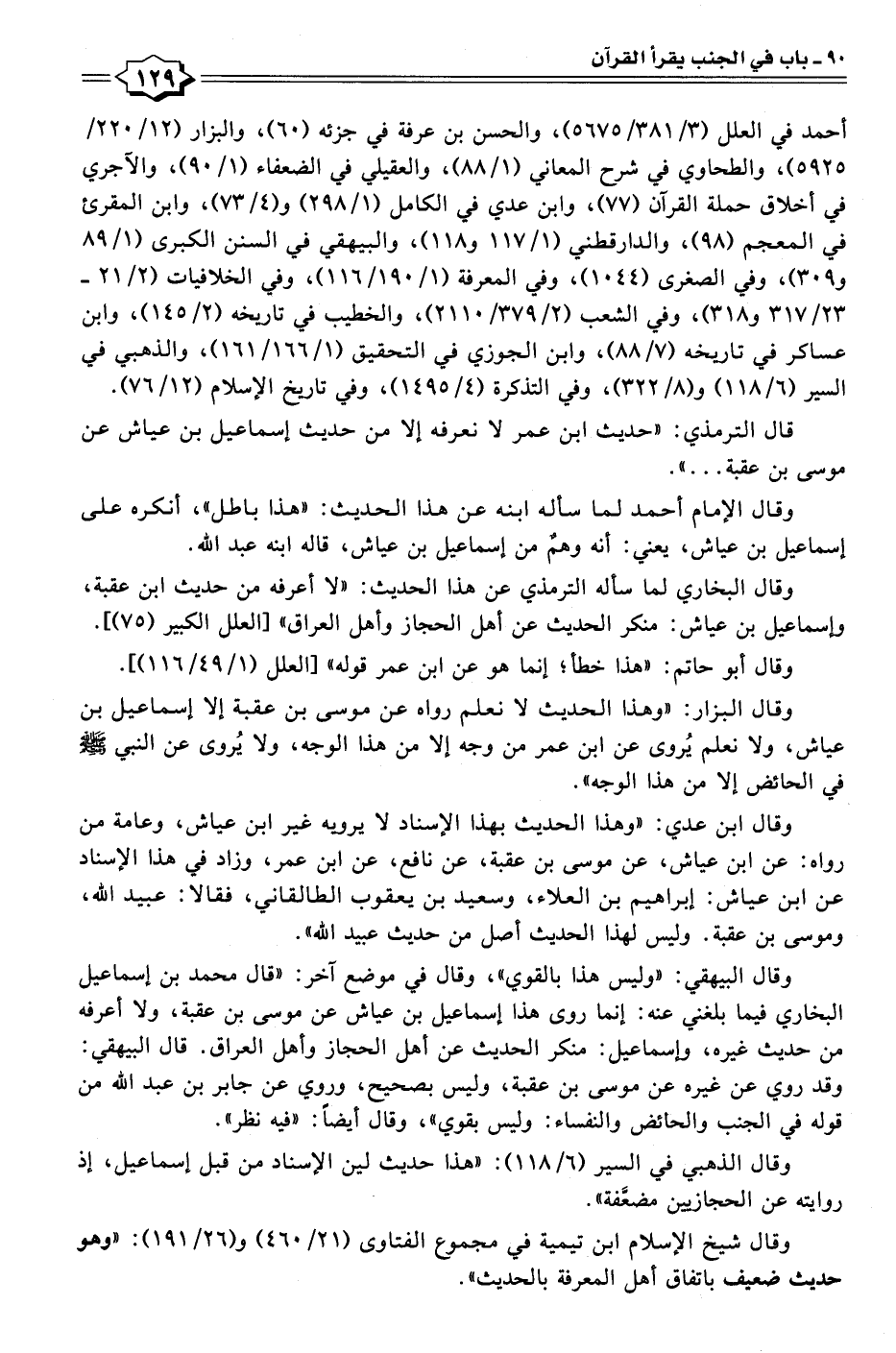 ٩٠ ـ باب في الجنب يقرأ القرآن

١٢٩

أحمد في العلل (٣/ ٣٨١/ ٥٦٧٥)، والحسن بن عرفة في جزئه (٦٠)، والبزار (١٢/ ٢٢٠/ ٥٩٢٥)، والطحاوي في شرح المعاني (١/ ٨٨)، والعقيلي في الضعفاء (١/ ٩٠)، والآجري في أخلاق حملة القرآن (٧٧)، وابن عدي في الكامل (١/ ٢٩٨) و(٤/ ٧٣)، وابن المقرئ في المعجم (٩٨)، والدارقطني (١/ ١١٧ و١١٨)، والبيهقي في السنن الكبرى (١/ ٨٩ و٣٠٩)، وفي الصغرى (١٠٤٤)، وفي المعرفة (١/ ١٩٠/ ١١٦)، وفي الخلافيات (٢/ ٢١ ـ ٢٣/ ٣١٧ و٣١٨)، وفي الشعب (٢/ ٣٧٩/ ٢١١٠)، والخطيب في تاريخه (٢/ ١٤٥)، وابن عساكر في تاريخه (٧/ ٨٨)، وابن الجوزي في التحقيق (١/ ١٦٦/ ١٦١)، والذهبي في السير (٦/ ١١٨) و(٨/ ٣٢٢)، وفي التذكرة (٤/ ١٤٩٥)، وفي تاريخ الإسلام (١٢/ ٧٦).

قال الترمذي: «حديث ابن عمر لا نعرفه إلا من حديث إسماعيل بن عياش عن موسى بن عقبة...».

وقال الإمام أحمد لما سأله ابنه عن هذا الحديث: «هذا باطل»، أنكره على إسماعيل بن عياش، يعني: أنه وهمٌ من إسماعيل بن عياش، قاله ابنه عبد الله.

وقال البخاري لما سأله الترمذي عن هذا الحديث: «لا أعرفه من حديث ابن عقبة، وإسماعيل بن عياش: منكر الحديث عن أهل الحجاز وأهل العراق» [العلل الكبير (٧٥)].

وقال أبو حاتم: «هذا خطأ؛ إنما هو عن ابن عمر قوله» [العلل (١/ ٤٩/ ١١٦)].

وقال البزار: «وهذا الحديث لا نعلم رواه عن موسى بن عقبة إلا إسماعيل بن عياش، ولا نعلم يُروى عن ابن عمر من وجه إلا من هذا الوجه، ولا يُروى عن النبي ﷺ في الحائض إلا من هذا الوجه».

وقال ابن عدي: «وهذا الحديث بهذا الإسناد لا يرويه غير ابن عياش، وعامة من رواه: عن ابن عياش، عن موسى بن عقبة، عن نافع، عن ابن عمر، وزاد في هذا الإسناد عن ابن عياش: إبراهيم بن العلاء، وسعيد بن يعقوب الطالقاني، فقالا: عبيد الله، وموسى بن عقبة. وليس لهذا الحديث أصل من حديث عبيد الله».

وقال البيهقي: «وليس هذا بالقوي»، وقال في موضع آخر: «قال محمد بن إسماعيل البخاري فيما بلغني عنه: إنما روى هذا إسماعيل بن عياش عن موسى بن عقبة، ولا أعرفه من حديث غيره، وإسماعيل: منكر الحديث عن أهل الحجاز وأهل العراق. قال البيهقي: وقد روي عن غيره عن موسى بن عقبة، وليس بصحيح، وروي عن جابر بن عبد الله من قوله في الجنب والحائض والنفساء: وليس بقوي»، وقال أيضاً: «فيه نظر».

وقال الذهبي في السير (٦/ ١١٨): «هذا حديث لين الإسناد من قبل إسماعيل، إذ روايته عن الحجازيين مضعَّفة».

وقال شيخ الإسلام ابن تيمية في مجموع الفتاوى (٢١/ ٤٦٠) و(٢٦/ ١٩١): «وهو حديث ضعيف باتفاق أهل المعرفة بالحديث».